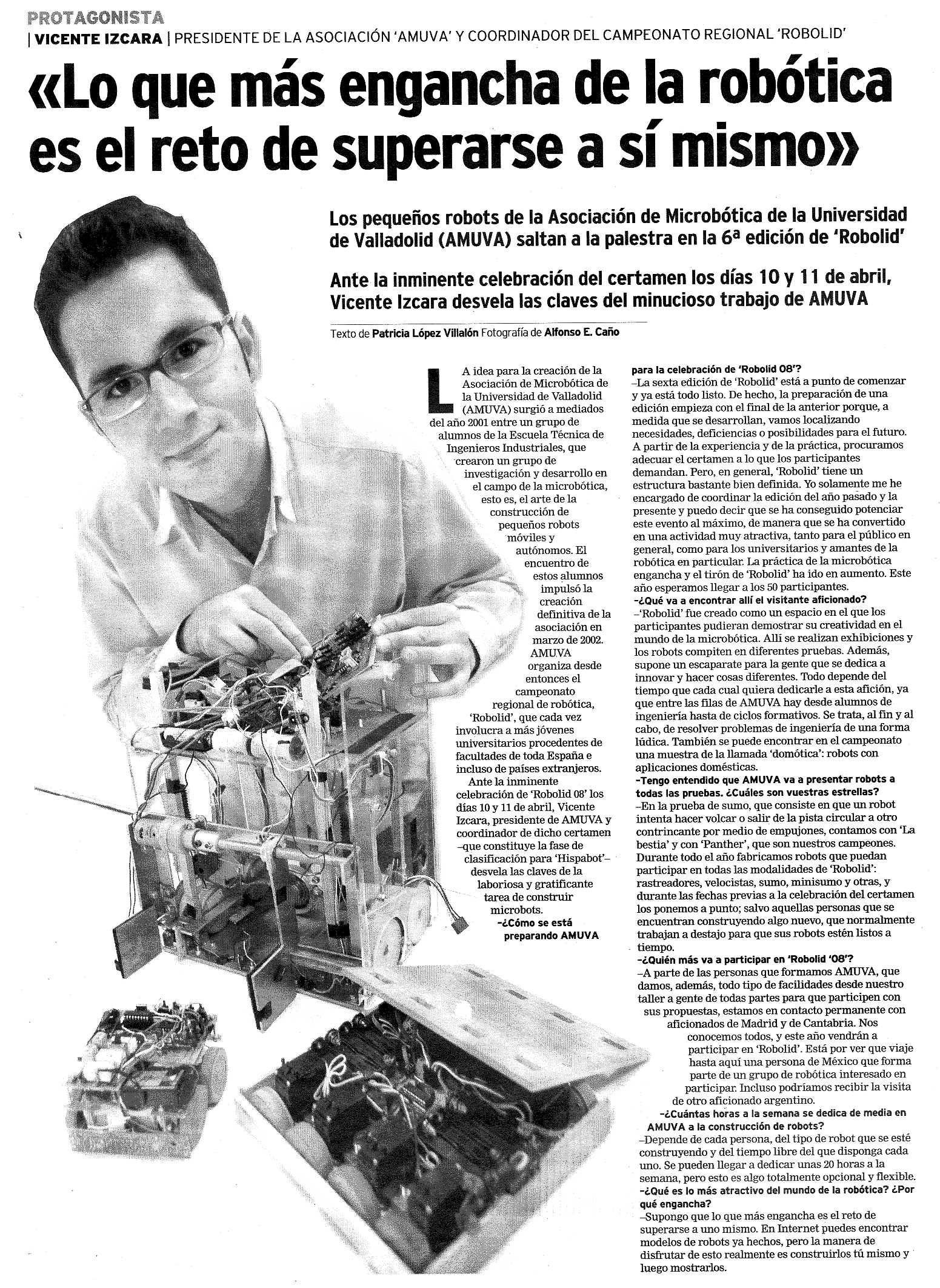 PROTAGONISTA

| VICENTE IZCARA | PRESIDENTE DE LA ASOCIACIÓN 'AMUVA' Y COORDINADOR DEL CAMPEONATO REGIONAL 'ROBOLID'

«Lo que más engancha de la robótica es el reto de superarse a sí mismo»

Los pequeños robots de la Asociación de Microbótica de la Universidad de Valladolid (AMUVA) saltan a la palestra en la 6ª edición de 'Robolid'

Ante la inminente celebración del certamen los días 10 y 11 de abril, Vicente Izcara desvela las claves del minucioso trabajo de AMUVA

Texto de Patricia López Villalón Fotografía de Alfonso E. Caño

LA idea para la creación de la Asociación de Microbótica de la Universidad de Valladolid (AMUVA) surgió a mediados del año 2001 entre un grupo de alumnos de la Escuela Técnica de Ingenieros Industriales, que crearon un grupo de investigación y desarrollo en el campo de la microbótica, esto es, el arte de la construcción de pequeños robots móviles y autónomos. El encuentro de estos alumnos impulsó la creación definitiva de la asociación en marzo de 2002. AMUVA organiza desde entonces el campeonato regional de robótica, 'Robolid', que cada vez involucra a más jóvenes universitarios procedentes de facultades de toda España e incluso de países extranjeros.

Ante la inminente celebración de 'Robolid 08' los días 10 y 11 de abril, Vicente Izcara, presidente de AMUVA y coordinador de dicho certamen –que constituye la fase de clasificación para 'Hispabot'– desvela las claves de la laboriosa y gratificante tarea de construir microbots.

–¿Cómo se está preparando AMUVA para la celebración de 'Robolid 08'?

–La sexta edición de 'Robolid' está a punto de comenzar y ya está todo listo. De hecho, la preparación de una edición empieza con el final de la anterior porque, a medida que se desarrollan, vamos localizando necesidades, deficiencias o posibilidades para el futuro. A partir de la experiencia y de la práctica, procuramos adecuar el certamen a lo que los participantes demandan. Pero, en general, 'Robolid' tiene un estructura bastante bien definida. Yo solamente me he encargado de coordinar la edición del año pasado y la presente y puedo decir que se ha conseguido potenciar este evento al máximo, de manera que se ha convertido en una actividad muy atractiva, tanto para el público en general, como para los universitarios y amantes de la robótica en particular. La práctica de la microbótica engancha y el tirón de 'Robolid' ha ido en aumento. Este año esperamos llegar a los 50 participantes.

–¿Qué va a encontrar allí el visitante aficionado?

–'Robolid' fue creado como un espacio en el que los participantes pudieran demostrar su creatividad en el mundo de la microbótica. Allí se realizan exhibiciones y los robots compiten en diferentes pruebas. Además, supone un escaparate para la gente que se dedica a innovar y hacer cosas diferentes. Todo depende del tiempo que cada cual quiera dedicarle a esta afición, ya que entre las filas de AMUVA hay desde alumnos de ingeniería hasta de ciclos formativos. Se trata, al fin y al cabo, de resolver problemas de ingeniería de una forma lúdica. También se puede encontrar en el campeonato una muestra de la llamada 'domótica': robots con aplicaciones domésticas.

–Tengo entendido que AMUVA va a presentar robots a todas las pruebas. ¿Cuáles son vuestras estrellas?

–En la prueba de sumo, que consiste en que un robot intenta hacer volcar o salir de la pista circular a otro contrincante por medio de empujones, contamos con 'La bestia' y con 'Panther', que son nuestros campeones. Durante todo el año fabricamos robots que puedan participar en todas las modalidades de 'Robolid': rastreadores, velocistas, sumo, minisumo y otras, y durante las fechas previas a la celebración del certamen los ponemos a punto; salvo aquellas personas que se encuentran construyendo algo nuevo, que normalmente trabajan a destajo para que sus robots estén listos a tiempo.

–¿Quién más va a participar en 'Robolid '08'?

–A parte de las personas que formamos AMUVA, que damos, además, todo tipo de facilidades desde nuestro taller a gente de todas partes para que participen con sus propuestas, estamos en contacto permanente con aficionados de Madrid y de Cantabria. Nos conocemos todos, y este año vendrán a participar en 'Robolid'. Está por ver que viaje hasta aquí una persona de México que forma parte de un grupo de robótica interesado en participar. Incluso podríamos recibir la visita de otro aficionado argentino.

–¿Cuántas horas a la semana se dedica de media en AMUVA a la construcción de robots?

–Depende de cada persona, del tipo de robot que se esté construyendo y del tiempo libre del que disponga cada uno. Se pueden llegar a dedicar unas 20 horas a la semana, pero esto es algo totalmente opcional y flexible.

–¿Qué es lo más atractivo del mundo de la robótica? ¿Por qué engancha?

–Supongo que lo que más engancha es el reto de superarse a uno mismo. En Internet puedes encontrar modelos de robots ya hechos, pero la manera de disfrutar de esto realmente es construirlos tú mismo y luego mostrarlos.